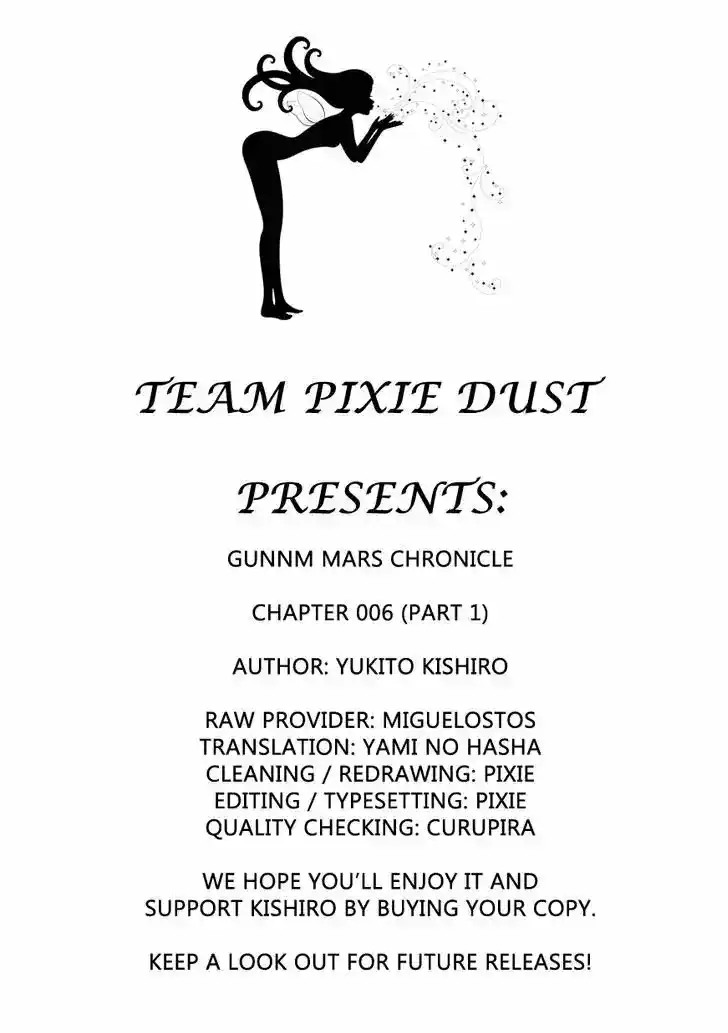 TEAM PIXIE DUST

PRESENTS:

GUNNM MARS CHRONICLE

CHAPTER 006 (PART 1)

AUTHOR: YUKITO KISHIRO

RAW PROVIDER: MIGUELOSTOS
TRANSLATION: YAMI NO HASHA
CLEANING / REDRAWING: PIXIE
EDITING / TYPESETTING: PIXIE
QUALITY CHECKING: CURUPIRA

WE HOPE YOU'LL ENJOY IT AND SUPPORT KISHIRO BY BUYING YOUR COPY.

KEEP A LOOK OUT FOR FUTURE RELEASES!